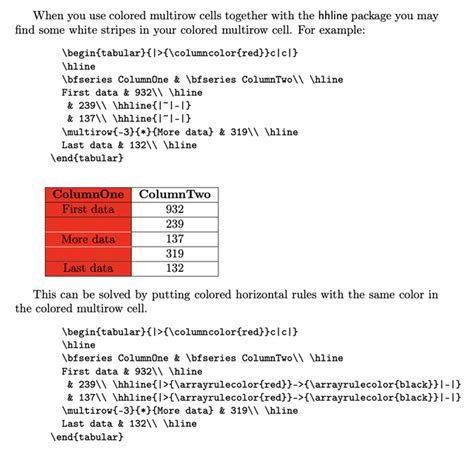 When you use colored multirow cells together with the hhline package you may find some white stripes in your colored multirow cell. For example:

\begin{tabular}{|>{\columncolor{red}}c|c|}
\hline
\bfseries ColumnOne & \bfseries ColumnTwo\\ \hline
First data & 932\\ \hline
& 239\\ \hhline{|~|-|}
& 137\\ \hhline{|~|-|}
\multirow{-3}{*}{More data} & 319\\ \hline
Last data & 132\\ \hline
\end{tabular}

| ColumnOne | ColumnTwo |
|---|---|
| First data | 932 |
| | 239 |
| More data | 137 |
| | 319 |
| Last data | 132 |

This can be solved by putting colored horizontal rules with the same color in the colored multirow cell.

\begin{tabular}{|>{\columncolor{red}}c|c|}
\hline
\bfseries ColumnOne & \bfseries ColumnTwo\\ \hline
First data & 932\\ \hline
& 239\\ \hhline{|>{\arrayrulecolor{red}}->{\arrayrulecolor{black}}|-|}
& 137\\ \hhline{|>{\arrayrulecolor{red}}->{\arrayrulecolor{black}}|-|}
\multirow{-3}{*}{More data} & 319\\ \hline
Last data & 132\\ \hline
\end{tabular}